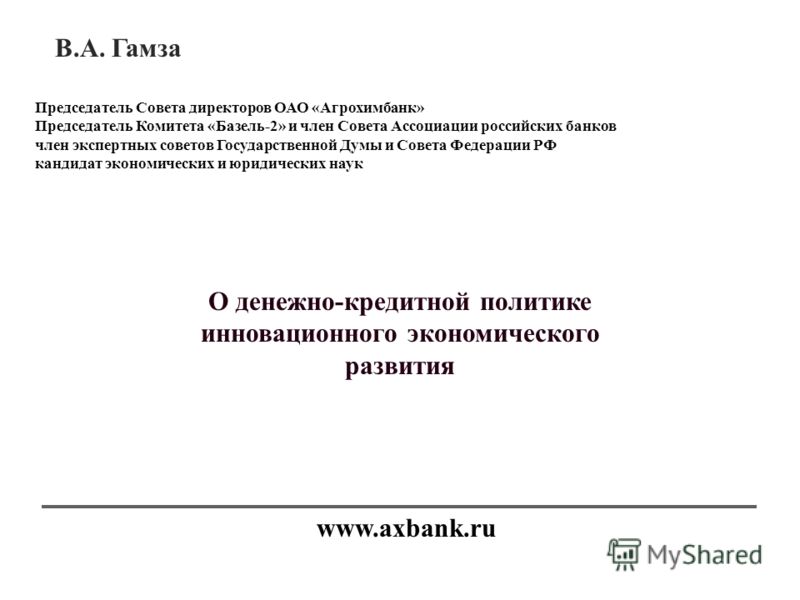 В.А. Гамза

Председатель Совета директоров ОАО «Агрохимбанк»
Председатель Комитета «Базель-2» и член Совета Ассоциации российских банков
член экспертных советов Государственной Думы и Совета Федерации РФ
кандидат экономических и юридических наук

О денежно-кредитной политике инновационного экономического развития

www.axbank.ru

MyShared